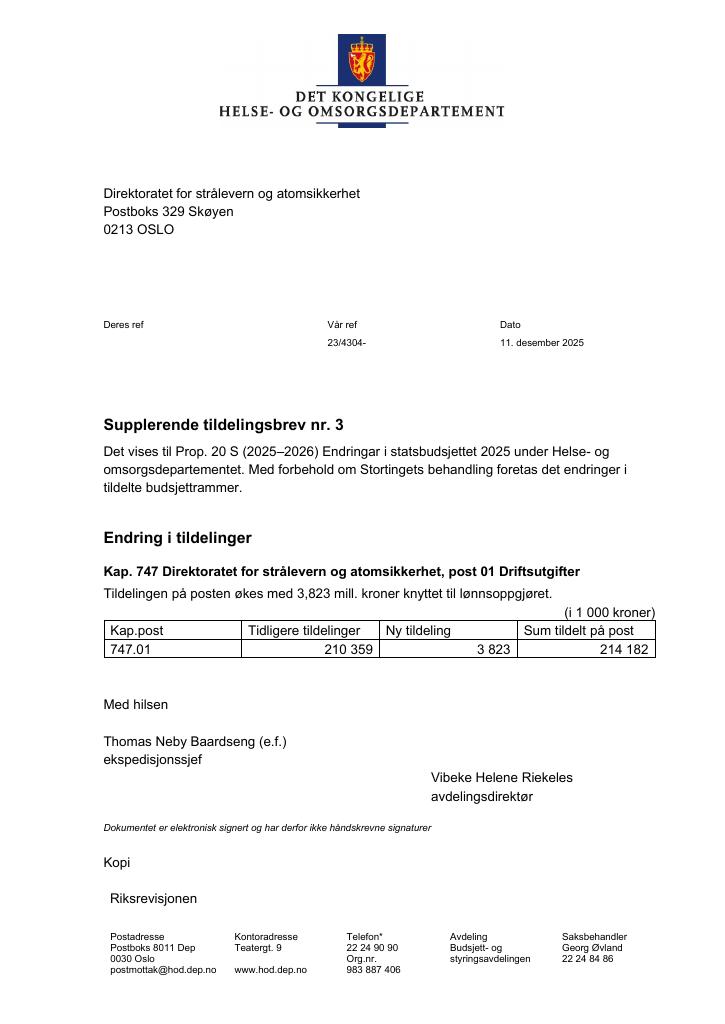 DET KONGELIGE
HELSE- OG OMSORGSDEPARTEMENT

Direktoratet for strålevern og atomsikkerhet
Postboks 329 Skøyen
0213 OSLO

Deres ref

Vår ref
23/4304-

Dato
11. desember 2025

Supplerende tildelingsbrev nr. 3

Det vises til Prop. 20 S (2025–2026) Endringar i statsbudsjettet 2025 under Helse- og omsorgsdepartementet. Med forbehold om Stortingets behandling foretas det endringer i tildelte budsjettrammer.

Endring i tildelinger

Kap. 747 Direktoratet for strålevern og atomsikkerhet, post 01 Driftsutgifter

Tildelingen på posten økes med 3,823 mill. kroner knyttet til lønnsoppgjøret.

(i 1 000 kroner)

| Kap.post | Tidligere tildelinger | Ny tildeling | Sum tildelt på post |
|---|---|---|---|
| 747.01 | 210 359 | 3 823 | 214 182 |

Med hilsen

Thomas Neby Baardseng (e.f.)
ekspedisjonssjef

Vibeke Helene Riekeles
avdelingsdirektør

Dokumentet er elektronisk signert og har derfor ikke håndskrevne signaturer

Kopi

Riksrevisjonen

Postadresse
Postboks 8011 Dep
0030 Oslo
postmottak@hod.dep.no

Kontoradresse
Teatergt. 9

www.hod.dep.no

Telefon*
22 24 90 90
Org.nr.
983 887 406

Avdeling
Budsjett- og
styringsavdelingen

Saksbehandler
Georg Øvland
22 24 84 86